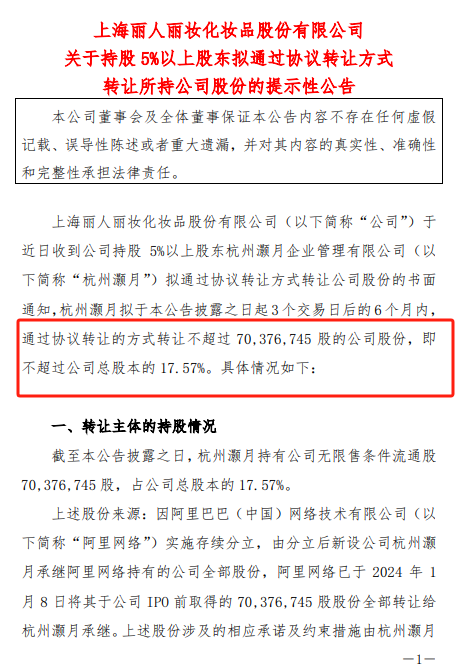 上海丽人丽妆化妆品股份有限公司
关于持股5%以上股东拟通过协议转让方式
转让所持公司股份的提示性公告

本公司董事会及全体董事保证本公告内容不存在任何虚假记载、误导性陈述或者重大遗漏，并对其内容的真实性、准确性和完整性承担法律责任。

上海丽人丽妆化妆品股份有限公司（以下简称“公司”）于近日收到公司持股5%以上股东杭州灏月企业管理有限公司（以下简称“杭州灏月”）拟通过协议转让方式转让公司股份的书面通知，杭州灏月拟于本公告披露之日起3个交易日后的6个月内，通过协议转让的方式转让不超过70,376,745股的公司股份，即不超过公司总股本的17.57%。具体情况如下：

一、转让主体的持股情况

截至本公告披露之日，杭州灏月持有公司无限售条件流通股70,376,745股，占公司总股本的17.57%。

上述股份来源：因阿里巴巴（中国）网络技术有限公司（以下简称“阿里网络”）实施存续分立，由分立后新设公司杭州灏月承继阿里网络持有的公司全部股份，阿里网络已于2024年1月8日将其于公司IPO前取得的70,376,745股股份全部转让给杭州灏月承继。上述股份涉及的相应承诺及约束措施由杭州灏月

—1—